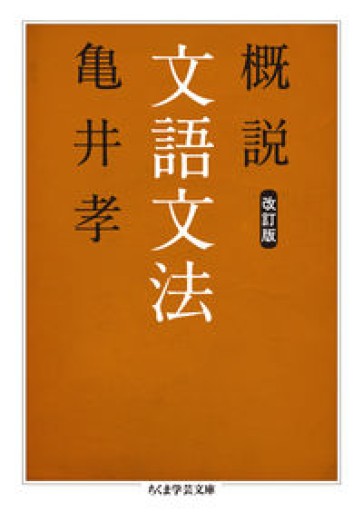 概説
改訂版
文語文法
亀井孝

ちくま学芸文庫